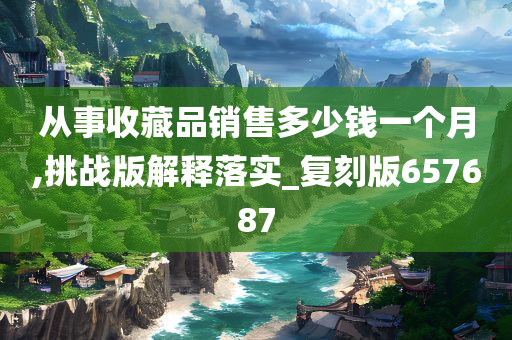 从事收藏品销售多少钱一个月,挑战版解释落实_复刻版657687